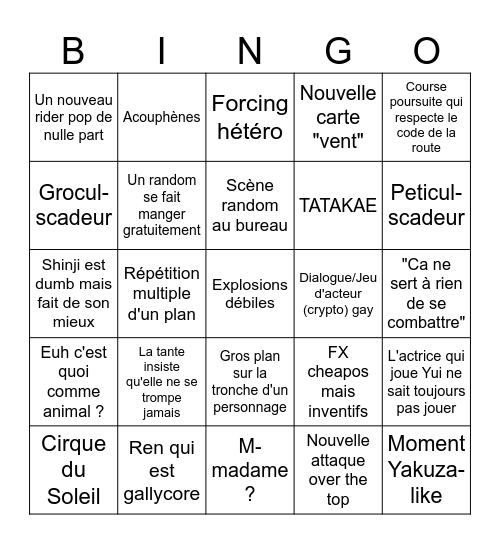 | B | I | N | G | O |
|---|---|---|---|---|
| Un nouveau rider pop de nulle part | Acouphènes | Forcing hétéro | Nouvelle carte "vent" | Course poursuite qui respecte le code de la route |
| Grocul-scadeur | Un random se fait manger gratuitement | Scène random au bureau | TATAKAE | Peticul-scadeur |
| Shinji est dumb mais fait de son mieux | Répétition multiple d'un plan | Explosions débiles | Dialogue/Jeu d'acteur (crypto) gay | "Ca ne sert à rien de se combattre" |
| Euh c'est quoi comme animal ? | La tante insiste qu'elle ne se trompe jamais | Gros plan sur la tronche d'un personnage | FX cheapos mais inventifs | L'actrice qui joue Yui ne sait toujours pas jouer |
| Cirque du Soleil | Ren qui est gallycore | M-madame ? | Nouvelle attaque over the top | Moment Yakuza-like |